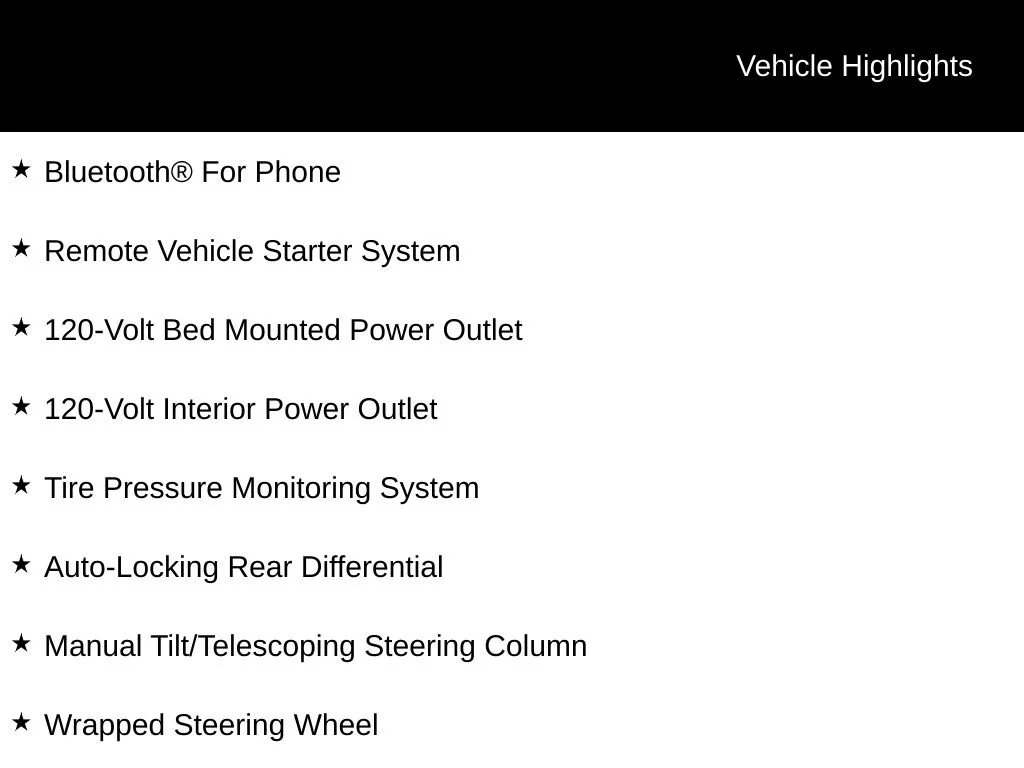 Vehicle Highlights

★ Bluetooth® For Phone

★ Remote Vehicle Starter System

★ 120-Volt Bed Mounted Power Outlet

★ 120-Volt Interior Power Outlet

★ Tire Pressure Monitoring System

★ Auto-Locking Rear Differential

★ Manual Tilt/Telescoping Steering Column

★ Wrapped Steering Wheel